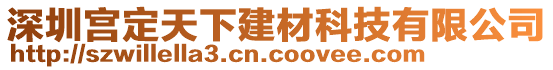 深圳宫定天下建材科技有限公司
http://szwillella3.cn.coovee.com